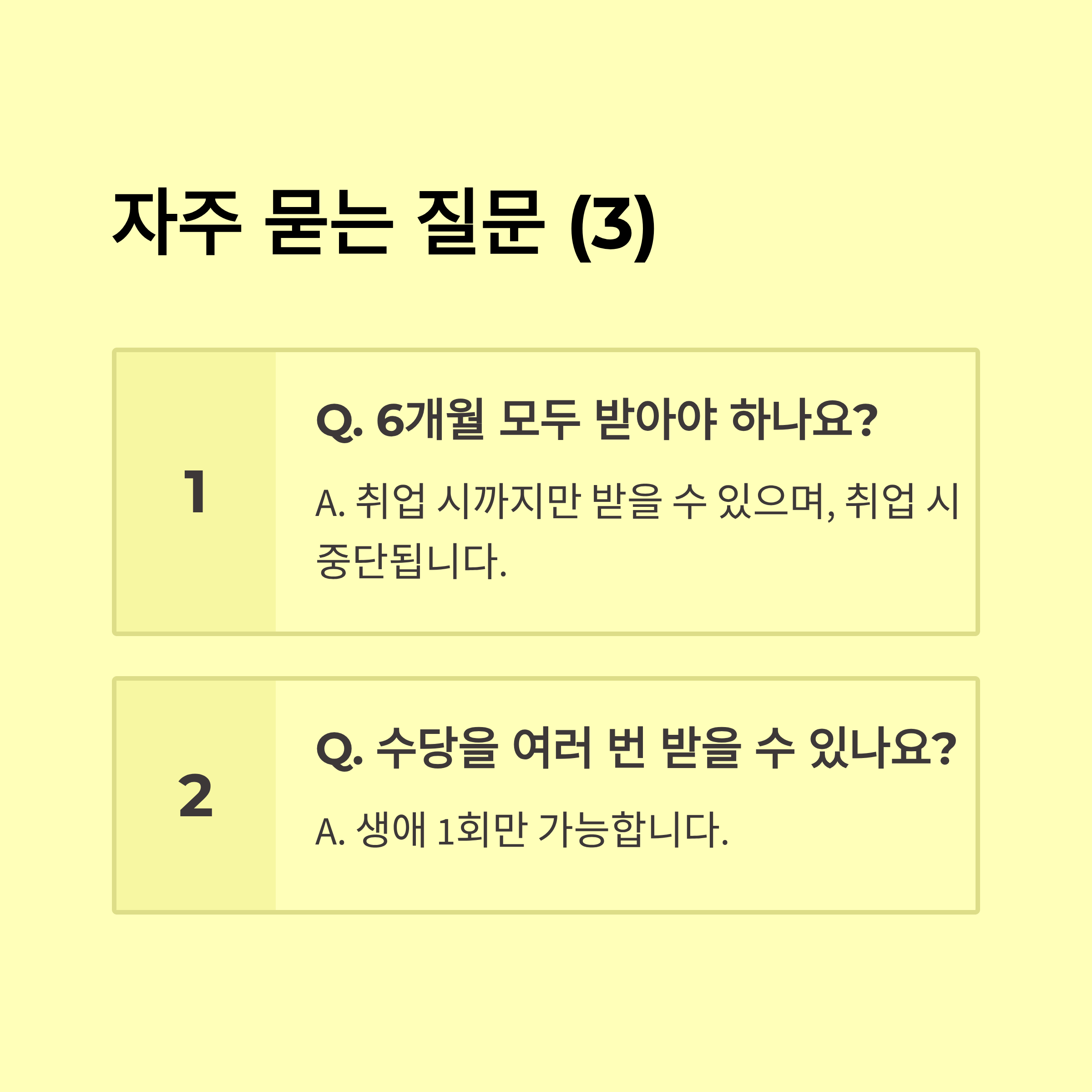 자주 묻는 질문 (3)

1

Q. 6개월 모두 받아야 하나요?

A. 취업 시까지만 받을 수 있으며, 취업 시 중단됩니다.

2

Q. 수당을 여러 번 받을 수 있나요?

A. 생애 1회만 가능합니다.